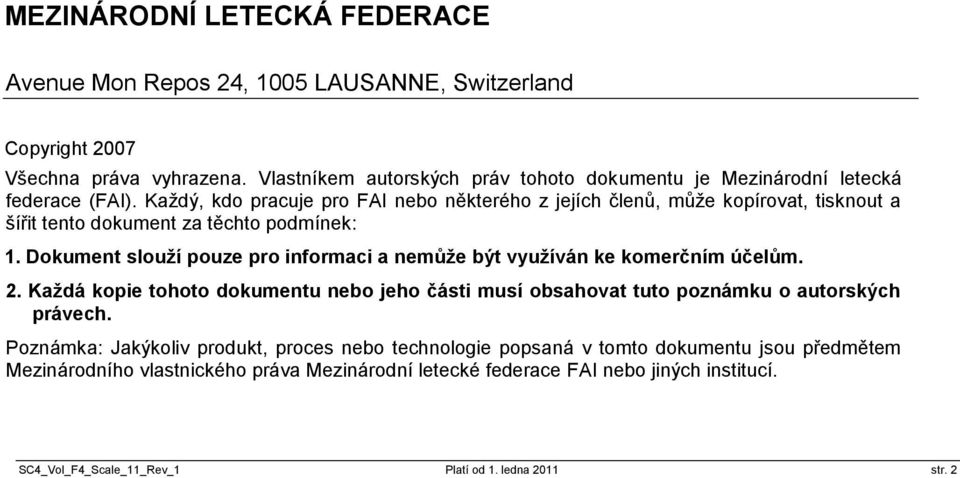 MEZINÁRODNÍ LETECKÁ FEDERACE

Avenue Mon Repos 24, 1005 LAUSANNE, Switzerland

Copyright 2007

Všechna práva vyhrazena. Vlastníkem autorských práv tohoto dokumentu je Mezinárodní letecká federace (FAI). Každý, kdo pracuje pro FAI nebo některého z jejích členů, může kopírovat, tisknout a šířit tento dokument za těchto podmínek:

1. Dokument slouží pouze pro informaci a nemůže být využíván ke komerčním účelům.

2. Každá kopie tohoto dokumentu nebo jeho části musí obsahovat tuto poznámku o autorských právech.

Poznámka: Jakýkoliv produkt, proces nebo technologie popsaná v tomto dokumentu jsou předmětem Mezinárodního vlastnického práva Mezinárodní letecké federace FAI nebo jiných institucí.

SC4_Vol_F4_Scale_11_Rev_1 Platí od 1. ledna 2011 str. 2